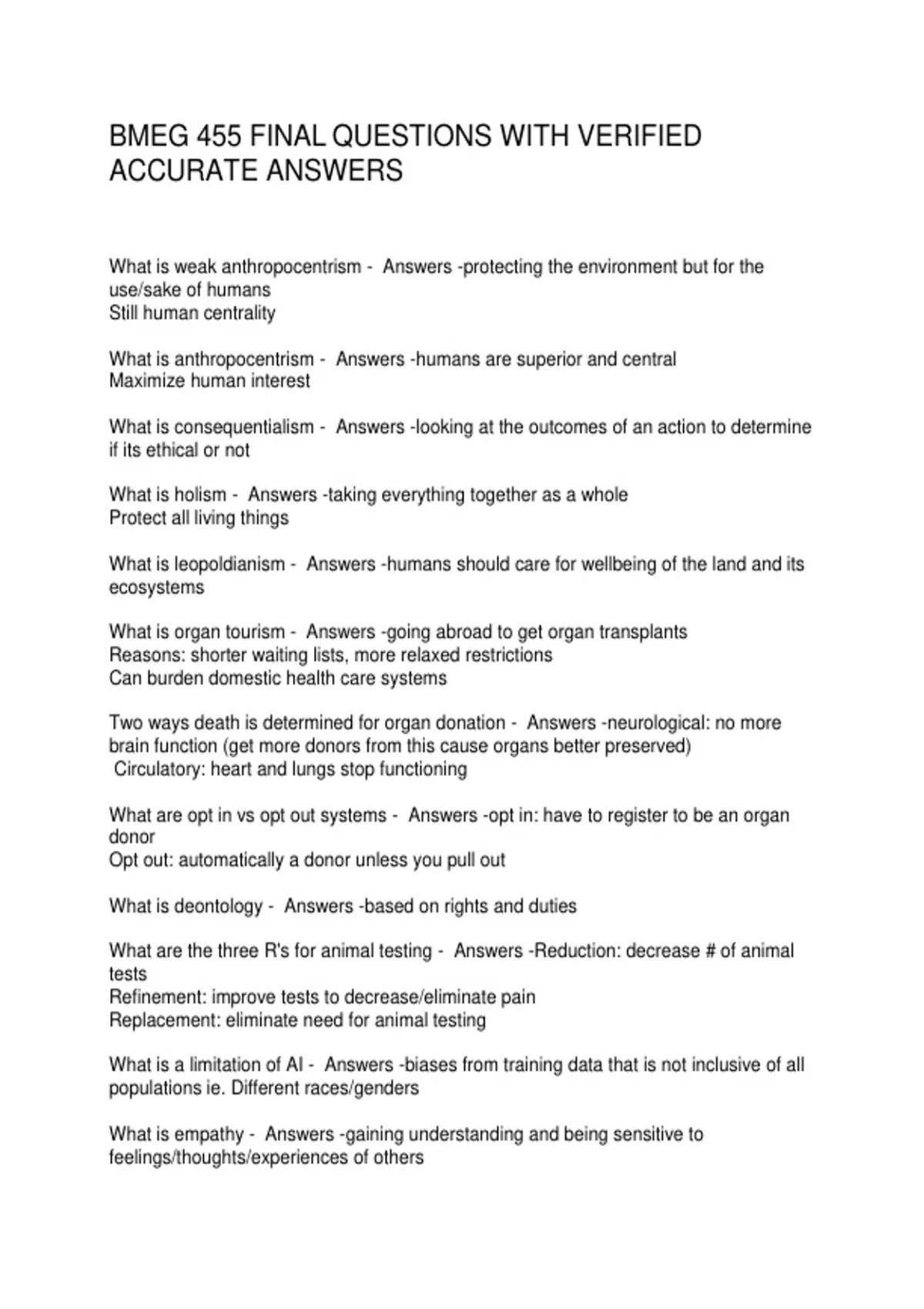 BMEG 455 FINAL QUESTIONS WITH VERIFIED ACCURATE ANSWERS

What is weak anthropocentrism - Answers -protecting the environment but for the use/sake of humans
Still human centrality

What is anthropocentrism - Answers -humans are superior and central
Maximize human interest

What is consequentialism - Answers -looking at the outcomes of an action to determine if its ethical or not

What is holism - Answers -taking everything together as a whole
Protect all living things

What is leopoldianism - Answers -humans should care for wellbeing of the land and its ecosystems

What is organ tourism - Answers -going abroad to get organ transplants
Reasons: shorter waiting lists, more relaxed restrictions
Can burden domestic health care systems

Two ways death is determined for organ donation - Answers -neurological: no more brain function (get more donors from this cause organs better preserved)
Circulatory: heart and lungs stop functioning

What are opt in vs opt out systems - Answers -opt in: have to register to be an organ donor
Opt out: automatically a donor unless you pull out

What is deontology - Answers -based on rights and duties

What are the three R's for animal testing - Answers -Reduction: decrease # of animal tests
Refinement: improve tests to decrease/eliminate pain
Replacement: eliminate need for animal testing

What is a limitation of AI - Answers -biases from training data that is not inclusive of all populations ie. Different races/genders

What is empathy - Answers -gaining understanding and being sensitive to feelings/thoughts/experiences of others